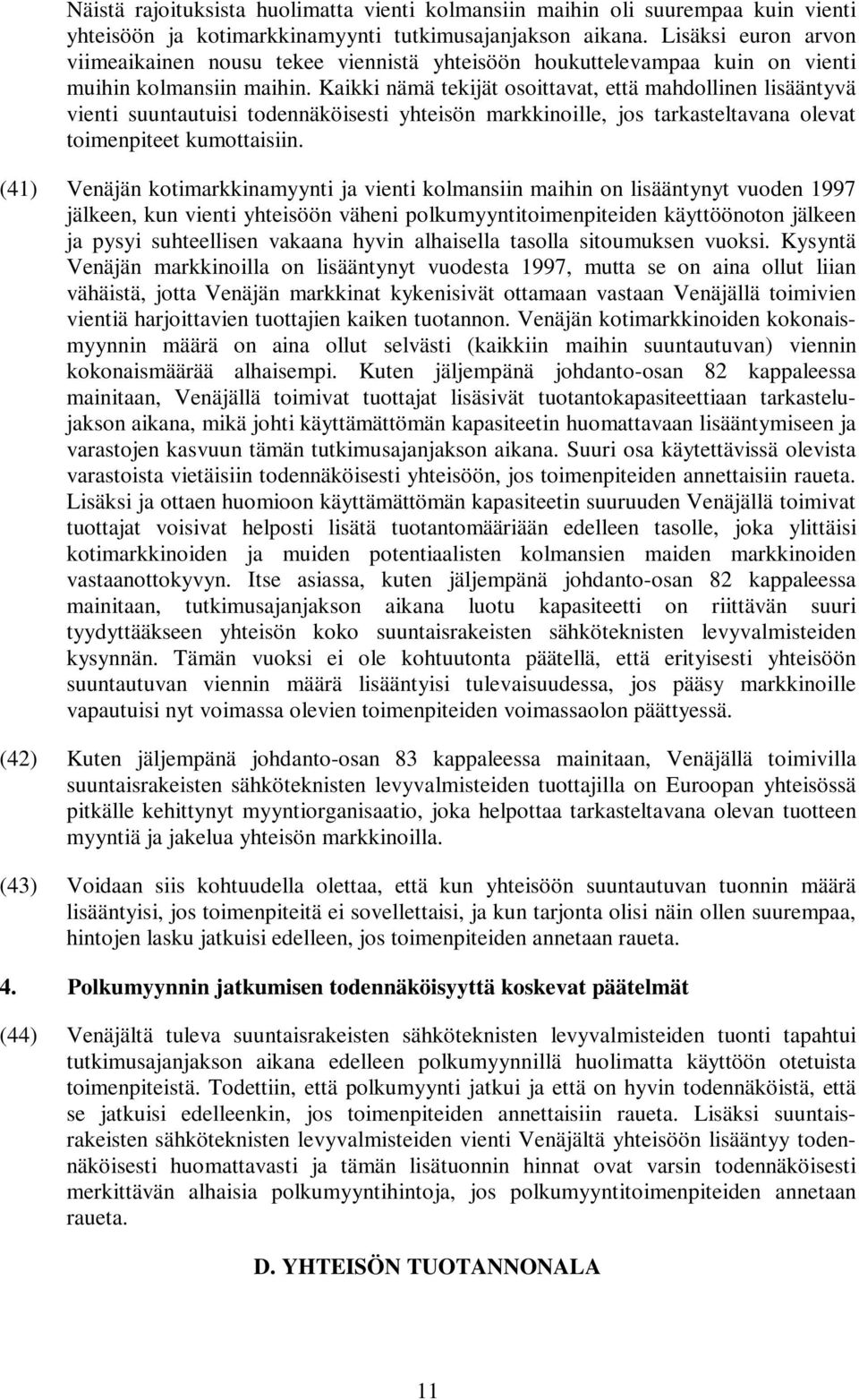 Näistä rajoituksista huolimatta vienti kolmansiin maihin oli suurempaa kuin vienti yhteisöön ja kotimarkkinamyynti tutkimusajanjakson aikana. Lisäksi euron arvon viimeaikainen nousu tekee viennistä yhteisöön houkuttelevampaa kuin on vienti muihin kolmansiin maihin. Kaikki nämä tekijät osoittavat, että mahdollinen lisääntyvä vienti suuntautuisi todennäköisesti yhteisön markkinoille, jos tarkasteltavana olevat toimenpiteet kumottaisiin.

(41) Venäjän kotimarkkinamyynti ja vienti kolmansiin maihin on lisääntynyt vuoden 1997 jälkeen, kun vienti yhteisöön väheni polkumyyntitoimenpiteiden käyttöönoton jälkeen ja pysyi suhteellisen vakaana hyvin alhaisella tasolla sitoumuksen vuoksi. Kysyntä Venäjän markkinoilla on lisääntynyt vuodesta 1997, mutta se on aina ollut liian vähäistä, jotta Venäjän markkinat kykenisivät ottamaan vastaan Venäjällä toimivien vientiä harjoittavien tuottajien kaiken tuotannon. Venäjän kotimarkkinoiden kokonaismyynnin määrä on aina ollut selvästi (kaikkiin maihin suuntautuvan) viennin kokonaismäärää alhaisempi. Kuten jäljempänä johdanto-osan 82 kappaleessa mainitaan, Venäjällä toimivat tuottajat lisäsivät tuotantokapasiteettiaan tarkastelujakson aikana, mikä johti käyttämättömän kapasiteetin huomattavaan lisääntymiseen ja varastojen kasvuun tämän tutkimusajanjakson aikana. Suuri osa käytettävissä olevista varastoista vietäisiin todennäköisesti yhteisöön, jos toimenpiteiden annettaisiin raueta. Lisäksi ja ottaen huomioon käyttämättömän kapasiteetin suuruuden Venäjällä toimivat tuottajat voisivat helposti lisätä tuotantomääriään edelleen tasolle, joka ylittäisi kotimarkkinoiden ja muiden potentiaalisten kolmansien maiden markkinoiden vastaanottokyvyn. Itse asiassa, kuten jäljempänä johdanto-osan 82 kappaleessa mainitaan, tutkimusajanjakson aikana luotu kapasiteetti on riittävän suuri tyydyttääkseen yhteisön koko suuntaisrakeisten sähköteknisten levyvalmisteiden kysynnän. Tämän vuoksi ei ole kohtuutonta päätellä, että erityisesti yhteisöön suuntautuvan viennin määrä lisääntyisi tulevaisuudessa, jos pääsy markkinoille vapautuisi nyt voimassa olevien toimenpiteiden voimassaolon päättyessä.

(42) Kuten jäljempänä johdanto-osan 83 kappaleessa mainitaan, Venäjällä toimivilla suuntaisrakeisten sähköteknisten levyvalmisteiden tuottajilla on Euroopan yhteisössä pitkälle kehittynyt myyntiorganisaatio, joka helpottaa tarkasteltavana olevan tuotteen myyntiä ja jakelua yhteisön markkinoilla.

(43) Voidaan siis kohtuudella olettaa, että kun yhteisöön suuntautuvan tuonnin määrä lisääntyisi, jos toimenpiteitä ei sovellettaisi, ja kun tarjonta olisi näin ollen suurempaa, hintojen lasku jatkuisi edelleen, jos toimenpiteiden annetaan raueta.

4. Polkumyynnin jatkumisen todennäköisyyttä koskevat päätelmät

(44) Venäjältä tuleva suuntaisrakeisten sähköteknisten levyvalmisteiden tuonti tapahtui tutkimusajanjakson aikana edelleen polkumyynnillä huolimatta käyttöön otetuista toimenpiteistä. Todettiin, että polkumyynti jatkui ja että on hyvin todennäköistä, että se jatkuisi edelleenkin, jos toimenpiteiden annettaisiin raueta. Lisäksi suuntaisrakeisten sähköteknisten levyvalmisteiden vienti Venäjältä yhteisöön lisääntyy todennäköisesti huomattavasti ja tämän lisätuonnin hinnat ovat varsin todennäköisesti merkittävän alhaisia polkumyyntihintoja, jos polkumyyntitoimenpiteiden annetaan raueta.

D. YHTEISÖN TUOTANNONALA

11